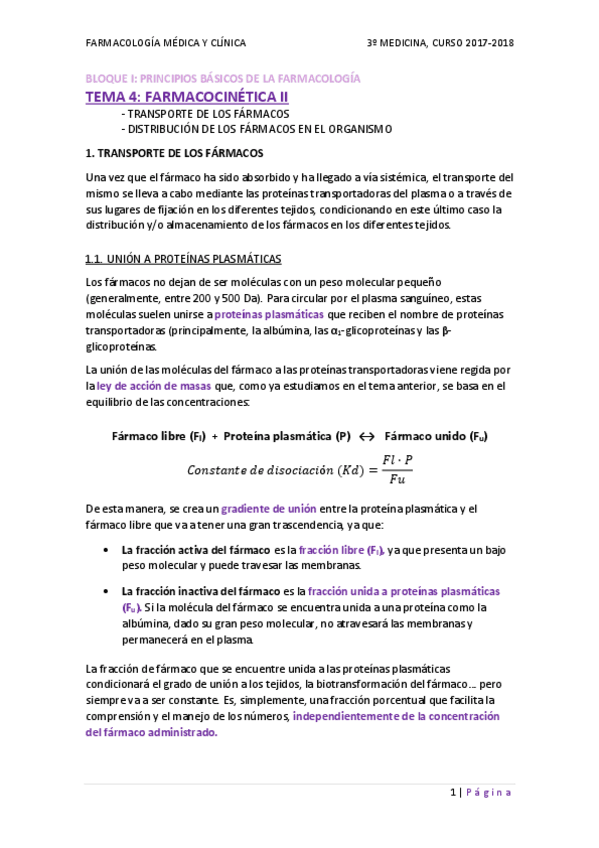 FARMACOLOGÍA MÉDICA Y CLÍNICA 3º MEDICINA, CURSO 2017-2018

BLOQUE I: PRINCIPIOS BÁSICOS DE LA FARMACOLOGÍA

TEMA 4: FARMACOCINÉTICA II

- TRANSPORTE DE LOS FÁRMACOS
- DISTRIBUCIÓN DE LOS FÁRMACOS EN EL ORGANISMO

1. TRANSPORTE DE LOS FÁRMACOS

Una vez que el fármaco ha sido absorbido y ha llegado a vía sistémica, el transporte del mismo se lleva a cabo mediante las proteínas transportadoras del plasma o a través de sus lugares de fijación en los diferentes tejidos, condicionando en este último caso la distribución y/o almacenamiento de los fármacos en los diferentes tejidos.

1.1. UNIÓN A PROTEÍNAS PLASMÁTICAS

Los fármacos no dejan de ser moléculas con un peso molecular pequeño (generalmente, entre 200 y 500 Da). Para circular por el plasma sanguíneo, estas moléculas suelen unirse a proteínas plasmáticas que reciben el nombre de proteínas transportadoras (principalmente, la albúmina, las $\alpha_1$-glicoproteínas y las $\beta$-glicoproteínas.

La unión de las moléculas del fármaco a las proteínas transportadoras viene regida por la ley de acción de masas que, como ya estudiamos en el tema anterior, se basa en el equilibrio de las concentraciones:

Fármaco libre ($F_l$) + Proteína plasmática (P) $\leftrightarrow$ Fármaco unido ($F_u$)

$Constante\ de\ disociación\ (Kd) = \frac{Fl \cdot P}{Fu}$

De esta manera, se crea un gradiente de unión entre la proteína plasmática y el fármaco libre que va a tener una gran trascendencia, ya que:

• La fracción activa del fármaco es la fracción libre ($F_l$), ya que presenta un bajo peso molecular y puede travesar las membranas.

• La fracción inactiva del fármaco es la fracción unida a proteínas plasmáticas ($F_u$). Si la molécula del fármaco se encuentra unida a una proteína como la albúmina, dado su gran peso molecular, no atravesará las membranas y permanecerá en el plasma.

La fracción de fármaco que se encuentre unida a las proteínas plasmáticas condicionará el grado de unión a los tejidos, la biotransformación del fármaco… pero siempre va a ser constante. Es, simplemente, una fracción porcentual que facilita la comprensión y el manejo de los números, independientemente de la concentración del fármaco administrado.

1 | Página